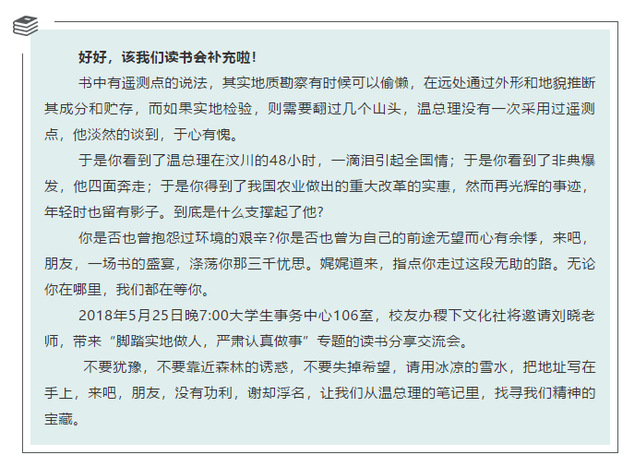 好好，该我们读书会补充啦！

书中有遥测点的说法，其实地质勘察有时候可以偷懒，在远处通过外形和地貌推断其成分和贮存，而如果实地检验，则需要翻过几个山头，温总理没有一次采用过遥测点，他淡然的谈到，于心有愧。

于是你看到了温总理在汶川的48小时，一滴泪引起全国情；于是你看到了非典爆发，他四面奔走；于是你得到了我国农业做出的重大改革的实惠，然而再光辉的事迹，年轻时也留有影子。到底是什么支撑起了他?

你是否也曾抱怨过环境的艰辛?你是否也曾为自己的前途无望而心有余悸，来吧，朋友，一场书的盛宴，涤荡你那三千忧思。娓娓道来，指点你走过这段无助的路。无论你在哪里，我们都在等你。

2018年5月25日晚7:00大学生事务中心106室，校友办稷下文化社将邀请刘晓老师，带来“脚踏实地做人，严肃认真做事”专题的读书分享交流会。

不要犹豫，不要靠近森林的诱惑，不要失掉希望，请用冰凉的雪水，把地址写在手上，来吧，朋友，没有功利，谢却浮名，让我们从温总理的笔记里，找寻我们精神的宝藏。